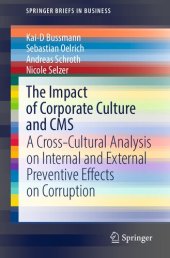 SPRINGER BRIEFS IN BUSINESS

Kai-D Bussmann
Sebastian Oelrich
Andreas Schroth
Nicole Selzer

The Impact of Corporate Culture and CMS

A Cross-Cultural Analysis on Internal and External Preventive Effects on Corruption

Springer